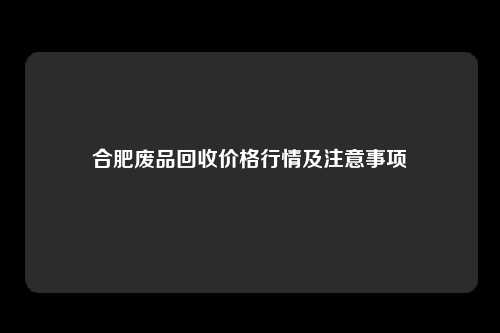 合肥废品回收价格行情及注意事项